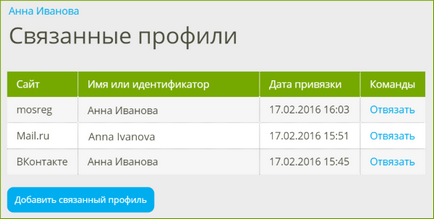 Анна Иванова

Связанные профили

| Сайт | Имя или идентификатор | Дата привязки | Команды |
|---|---|---|---|
| mosreg | Анна Иванова | 17.02.2016 16:03 | Отвязать |
| Mail.ru | Anna Ivanova | 17.02.2016 15:51 | Отвязать |
| ВКонтакте | Анна Иванова | 17.02.2016 15:45 | Отвязать |

Добавить связанный профиль